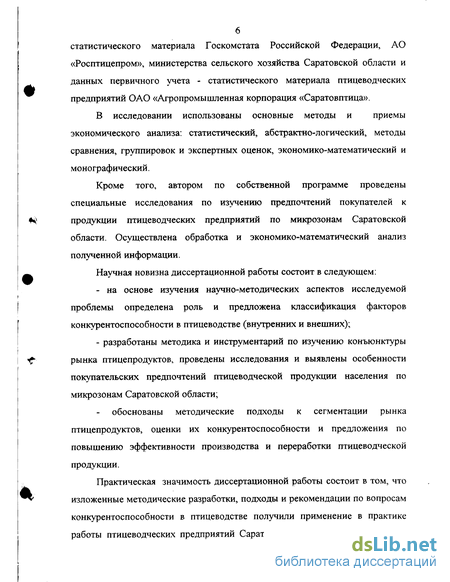 6

статистического материала Госкомстата Российской Федерации, АО «Росптицепром», министерства сельского хозяйства Саратовской области и данных первичного учета - статистического материала птицеводческих предприятий ОАО «Агропромышленная корпорация «Саратовптица».

В исследовании использованы основные методы и приемы экономического анализа: статистический, абстрактно-логический, методы сравнения, группировок и экспертных оценок, экономико-математический и монографический.

Кроме того, автором по собственной программе проведены специальные исследования по изучению предпочтений покупателей к продукции птицеводческих предприятий по микрозонам Саратовской области. Осуществлена обработка и экономико-математический анализ полученной информации.

Научная новизна диссертационной работы состоит в следующем:

- на основе изучения научно-методических аспектов исследуемой проблемы определена роль и предложена классификация факторов конкурентоспособности в птицеводстве (внутренних и внешних);

- разработаны методика и инструментарий по изучению конъюнктуры рынка птицепродуктов, проведены исследования и выявлены особенности покупательских предпочтений птицеводческой продукции населения по микрозонам Саратовской области;

- обоснованы методические подходы к сегментации рынка птицепродуктов, оценки их конкурентоспособности и предложения по повышению эффективности производства и переработки птицеводческой продукции.

Практическая значимость диссертационной работы состоит в том, что изложенные методические разработки, подходы и рекомендации по вопросам конкурентоспособности в птицеводстве получили применение в практике работы птицеводческих предприятий Сарат

dsLib.net
библиотека диссертаций